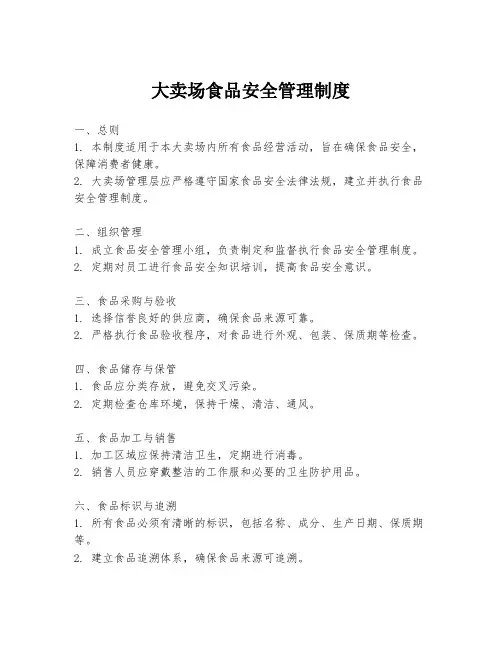 大卖场食品安全管理制度

一、总则
1. 本制度适用于本大卖场内所有食品经营活动，旨在确保食品安全，保障消费者健康。
2. 大卖场管理层应严格遵守国家食品安全法律法规，建立并执行食品安全管理制度。

二、组织管理
1. 成立食品安全管理小组，负责制定和监督执行食品安全管理制度。
2. 定期对员工进行食品安全知识培训，提高食品安全意识。

三、食品采购与验收
1. 选择信誉良好的供应商，确保食品来源可靠。
2. 严格执行食品验收程序，对食品进行外观、包装、保质期等检查。

四、食品储存与保管
1. 食品应分类存放，避免交叉污染。
2. 定期检查仓库环境，保持干燥、清洁、通风。

五、食品加工与销售
1. 加工区域应保持清洁卫生，定期进行消毒。
2. 销售人员应穿戴整洁的工作服和必要的卫生防护用品。

六、食品标识与追溯
1. 所有食品必须有清晰的标识，包括名称、成分、生产日期、保质期等。
2. 建立食品追溯体系，确保食品来源可追溯。